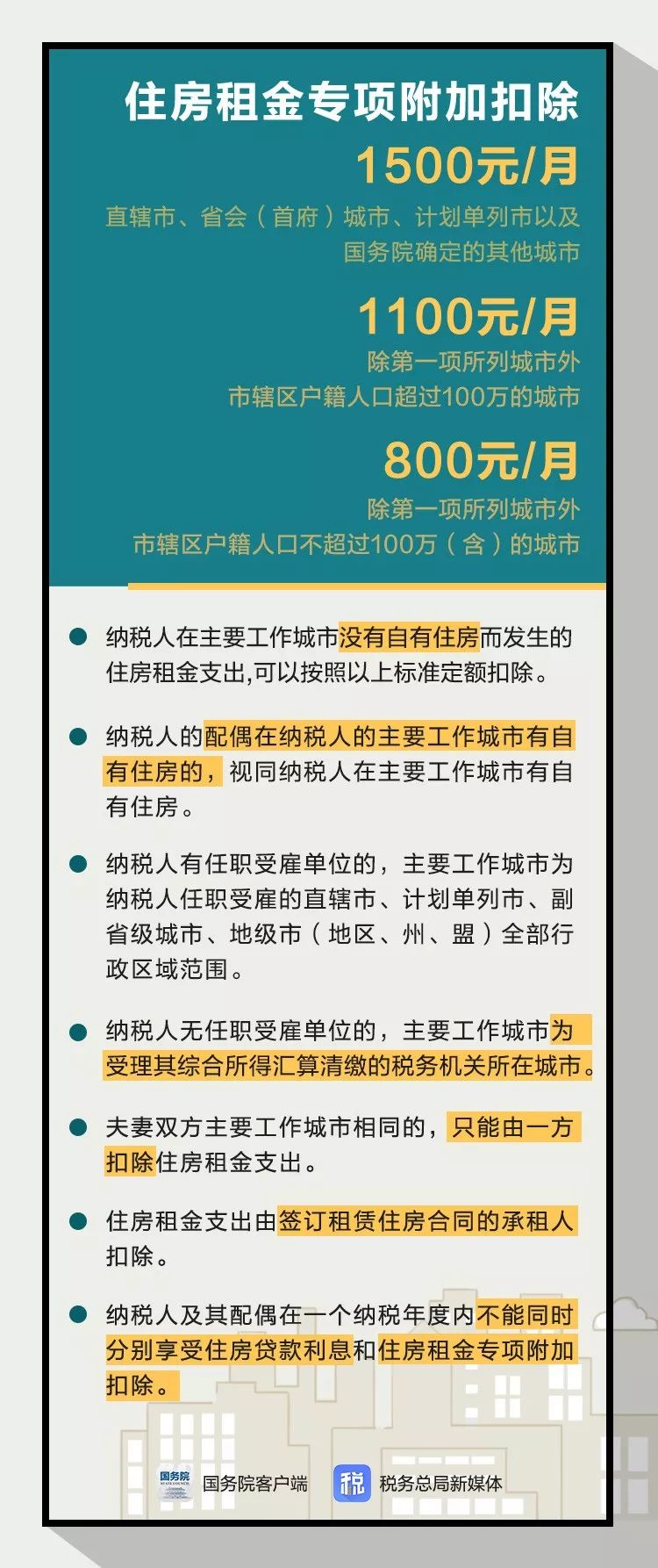 住房租金专项附加扣除

1500元/月

直辖市、省会（首府）城市、计划单列市以及国务院确定的其他城市

1100元/月

除第一项所列城市外
市辖区户籍人口超过100万的城市

800元/月

除第一项所列城市外
市辖区户籍人口不超过100万（含）的城市

纳税人在主要工作城市没有自有住房而发生的住房租金支出,可以按照以上标准定额扣除。

纳税人的配偶在纳税人的主要工作城市有自有住房的，视同纳税人在主要工作城市有自有住房。

纳税人有任职受雇单位的，主要工作城市为纳税人任职受雇的直辖市、计划单列市、副省级城市、地级市（地区、州、盟）全部行政区域范围。

纳税人无任职受雇单位的，主要工作城市为受理其综合所得汇算清缴的税务机关所在城市。

夫妻双方主要工作城市相同的，只能由一方扣除住房租金支出。

住房租金支出由签订租赁住房合同的承租人扣除。

纳税人及其配偶在一个纳税年度内不能同时分别享受住房贷款利息和住房租金专项附加扣除。

国务院 国务院客户端 税 税务总局新媒体